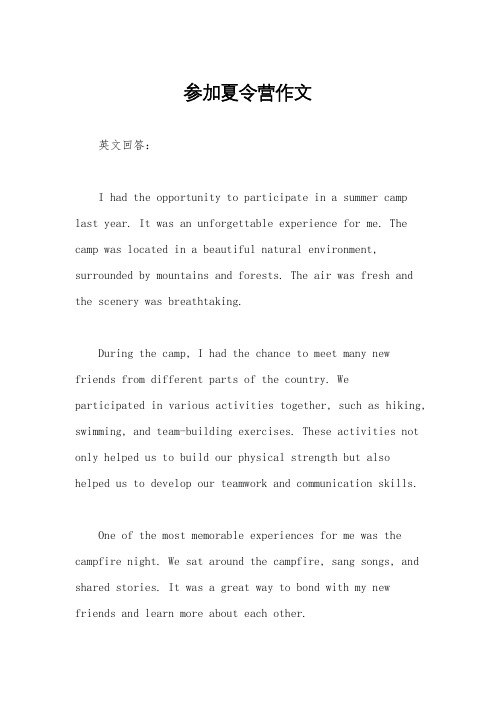 参加夏令营作文

英文回答：

I had the opportunity to participate in a summer camp last year. It was an unforgettable experience for me. The camp was located in a beautiful natural environment, surrounded by mountains and forests. The air was fresh and the scenery was breathtaking.

During the camp, I had the chance to meet many new friends from different parts of the country. We participated in various activities together, such as hiking, swimming, and team-building exercises. These activities not only helped us to build our physical strength but also helped us to develop our teamwork and communication skills.

One of the most memorable experiences for me was the campfire night. We sat around the campfire, sang songs, and shared stories. It was a great way to bond with my new friends and learn more about each other.